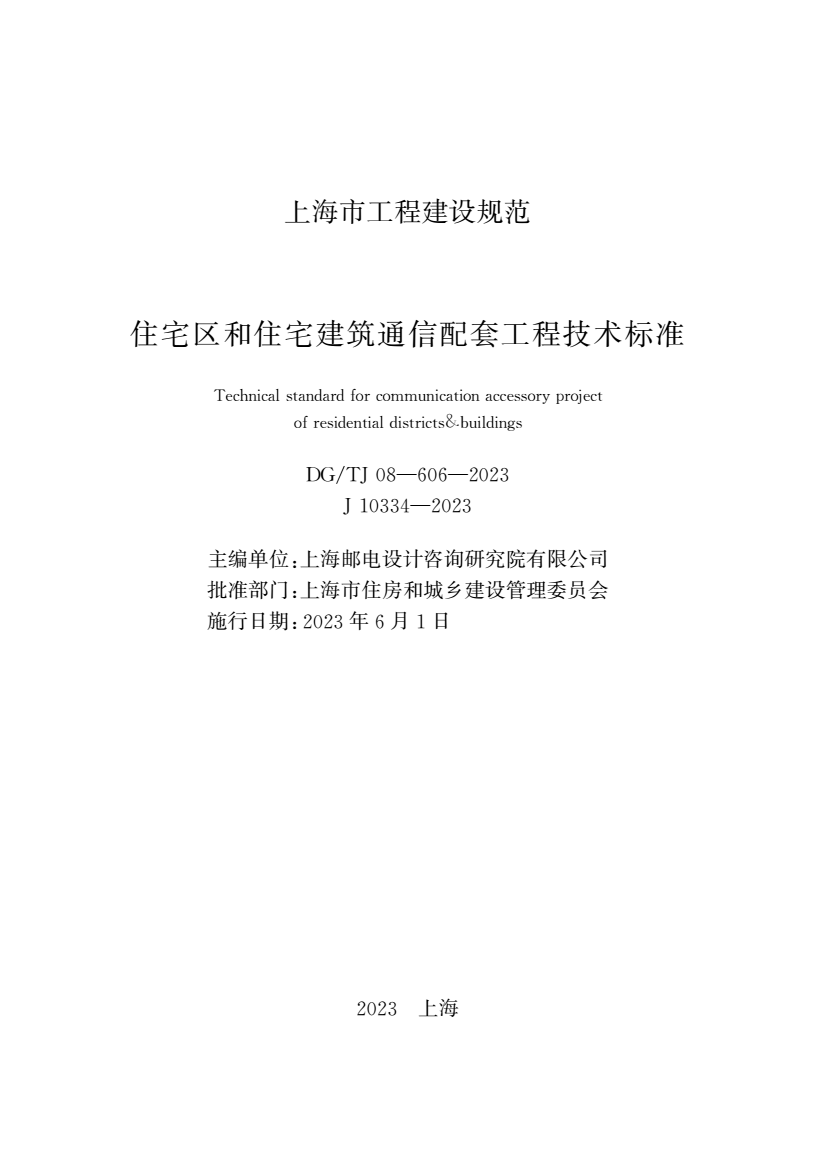 上海市工程建设规范

住宅区和住宅建筑通信配套工程技术标准

Technical standard for communication accessory project of residential districts&buildings

DG/TJ 08—606—2023
J 10334—2023

主编单位:上海邮电设计咨询研究院有限公司
批准部门:上海市住房和城乡建设管理委员会
施行日期:2023 年 6 月 1 日

2023 上海